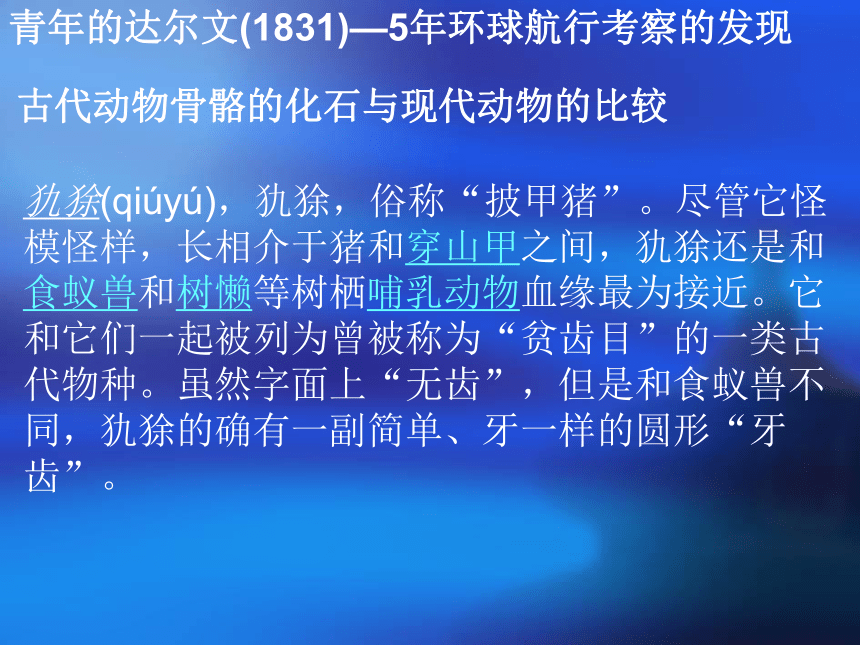 青年的达尔文(1831)—5年环球航行考察的发现

古代动物骨骼的化石与现代动物的比较

犰狳(qiúyú)，犰狳，俗称“披甲猪”。尽管它怪模怪样，长相介于猪和穿山甲之间，犰狳还是和食蚁兽和树懒等树栖哺乳动物血缘最为接近。它和它们一起被列为曾被称为“贫齿目”的一类古代物种。虽然字面上“无齿”，但是和食蚁兽不同，犰狳的确有一副简单、牙一样的圆形“牙齿”。